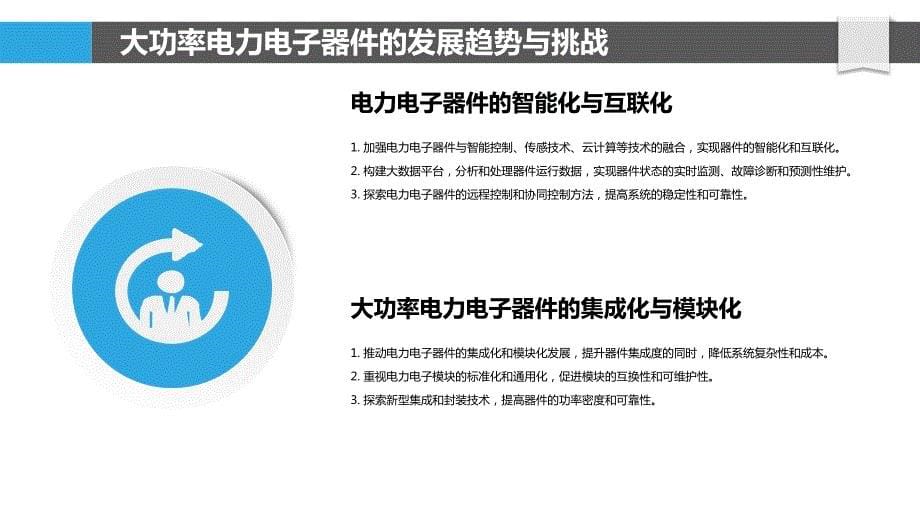 大功率电力电子器件的发展趋势与挑战

电力电子器件的智能化与互联化

1. 加强电力电子器件与智能控制、传感技术、云计算等技术的融合，实现器件的智能化和互联化。
2. 构建大数据平台，分析和处理器件运行数据，实现器件状态的实时监测、故障诊断和预测性维护。
3. 探索电力电子器件的远程控制和协同控制方法，提高系统的稳定性和可靠性。

大功率电力电子器件的集成化与模块化

1. 推动电力电子器件的集成化和模块化发展，提升器件集成度的同时，降低系统复杂性和成本。
2. 重视电力电子模块的标准化和通用化，促进模块的互换性和可维护性。
3. 探索新型集成和封装技术，提高器件的功率密度和可靠性。